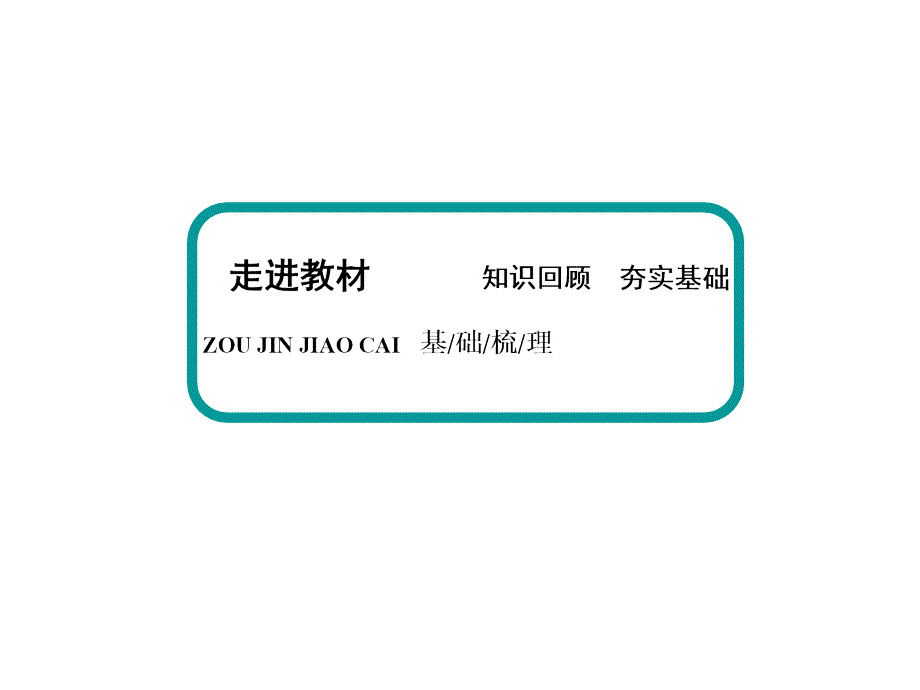 走进教材 知识回顾 夯实基础

ZOU JIN JIAO CAI 基/础/梳/理